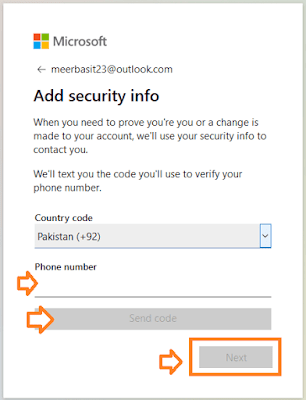 Microsoft

← meerbasit23@outlook.com

Add security info

When you need to prove you're you or a change is made to your account, we'll use your security info to contact you.

We'll text you the code you'll use to verify your phone number.

Country code

Pakistan (+92)

Phone number

Send code

Next